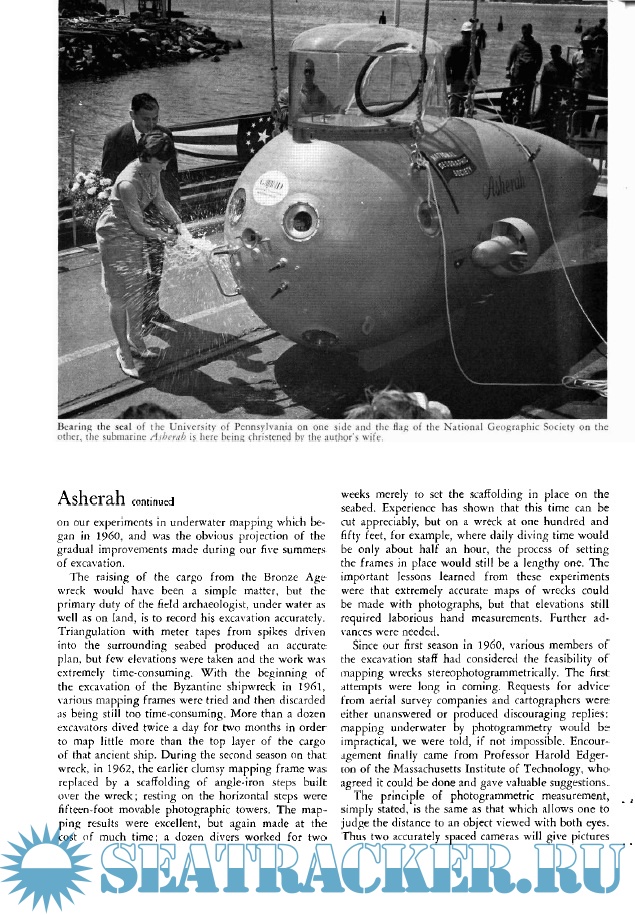 NATIONAL GEOGRAPHIC SOCIETY

Asherah

Bearing the seal of the University of Pennsylvania on one side and the flag of the National Geographic Society on the other, the submarine Asherah is here being christened by the author's wife.

Asherah continued

on our experiments in underwater mapping which began in 1960, and was the obvious projection of the gradual improvements made during our five summers of excavation.

The raising of the cargo from the Bronze Age wreck would have been a simple matter, but the primary duty of the field archaeologist, under water as well as on land, is to record his excavation accurately. Triangulation with meter tapes from spikes driven into the surrounding seabed produced an accurate plan, but few elevations were taken and the work was extremely time-consuming. With the beginning of the excavation of the Byzantine shipwreck in 1961, various mapping frames were tried and then discarded as being still too time-consuming. More than a dozen excavators dived twice a day for two months in order to map little more than the top layer of the cargo of that ancient ship. During the second season on that wreck, in 1962, the earlier clumsy mapping frame was replaced by a scaffolding of angle-iron steps built over the wreck; resting on the horizontal steps were fifteen-foot movable photographic towers. The mapping results were excellent, but again made at the cost of much time; a dozen divers worked for two weeks merely to set the scaffolding in place on the seabed. Experience has shown that this time can be cut appreciably, but on a wreck at one hundred and fifty feet, for example, where daily diving time would be only about half an hour, the process of setting the frames in place would still be a lengthy one. The important lessons learned from these experiments were that extremely accurate maps of wrecks could be made with photographs, but that elevations still required laborious hand measurements. Further advances were needed.

Since our first season in 1960, various members of the excavation staff had considered the feasibility of mapping wrecks stereophotogrammetrically. The first attempts were long in coming. Requests for advice from aerial survey companies and cartographers were either unanswered or produced discouraging replies: mapping underwater by photogrammetry would be impractical, we were told, if not impossible. Encouragement finally came from Professor Harold Edgerton of the Massachusetts Institute of Technology, who agreed it could be done and gave valuable suggestions.

The principle of photogrammetric measurement, simply stated, is the same as that which allows one to judge the distance to an object viewed with both eyes. Thus two accurately spaced cameras will give pictures

SEATRACKER.RU